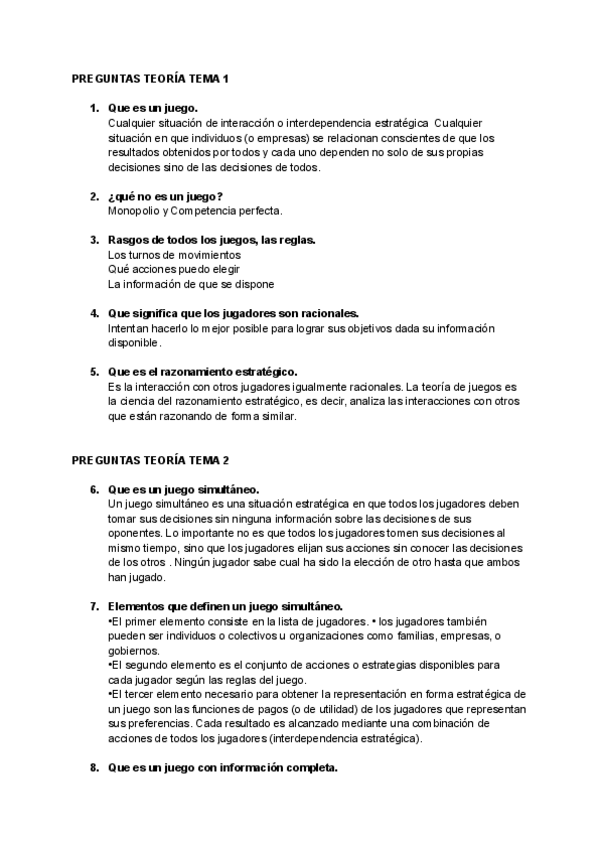 PREGUNTAS TEORÍA TEMA 1

1. Que es un juego.
Cualquier situación de interacción o interdependencia estratégica Cualquier situación en que individuos (o empresas) se relacionan conscientes de que los resultados obtenidos por todos y cada uno dependen no solo de sus propias decisiones sino de las decisiones de todos.

2. ¿qué no es un juego?
Monopolio y Competencia perfecta.

3. Rasgos de todos los juegos, las reglas.
Los turnos de movimientos
Qué acciones puedo elegir
La información de que se dispone

4. Que significa que los jugadores son racionales.
Intentan hacerlo lo mejor posible para lograr sus objetivos dada su información disponible.

5. Que es el razonamiento estratégico.
Es la interacción con otros jugadores igualmente racionales. La teoría de juegos es la ciencia del razonamiento estratégico, es decir, analiza las interacciones con otros que están razonando de forma similar.

PREGUNTAS TEORÍA TEMA 2

6. Que es un juego simultáneo.
Un juego simultáneo es una situación estratégica en que todos los jugadores deben tomar sus decisiones sin ninguna información sobre las decisiones de sus oponentes. Lo importante no es que todos los jugadores tomen sus decisiones al mismo tiempo, sino que los jugadores elijan sus acciones sin conocer las decisiones de los otros . Ningún jugador sabe cual ha sido la elección de otro hasta que ambos han jugado.

7. Elementos que definen un juego simultáneo.
•El primer elemento consiste en la lista de jugadores. • los jugadores también pueden ser individuos o colectivos u organizaciones como familias, empresas, o gobiernos.
•El segundo elemento es el conjunto de acciones o estrategias disponibles para cada jugador según las reglas del juego.
•El tercer elemento necesario para obtener la representación en forma estratégica de un juego son las funciones de pagos (o de utilidad) de los jugadores que representan sus preferencias. Cada resultado es alcanzado mediante una combinación de acciones de todos los jugadores (interdependencia estratégica).

8. Que es un juego con información completa.